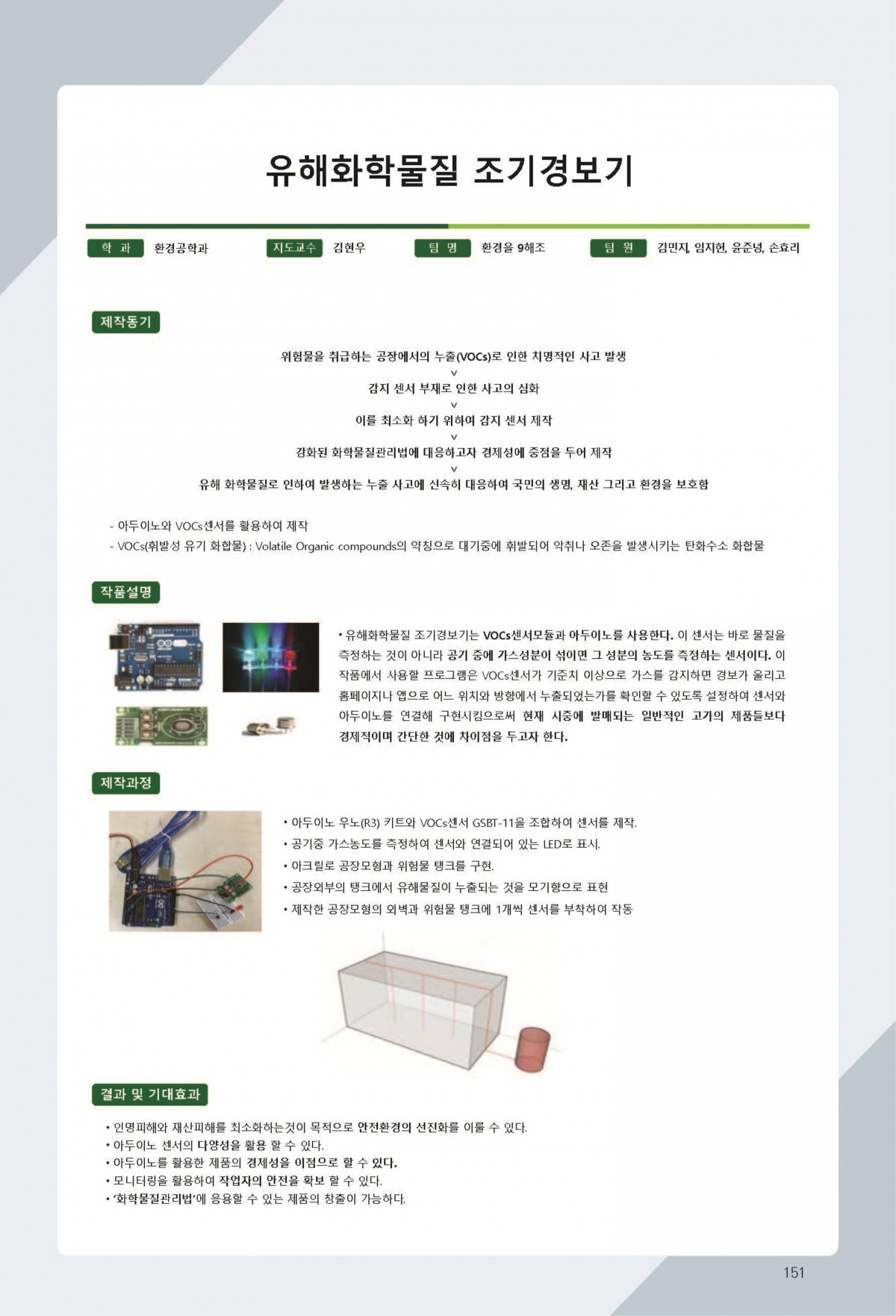 유해화학물질 조기경보기

학 과 환경공학과 지도교수 김현우 팀 명 환경을 9해조 팀 원 김민지, 임지현, 윤준녕, 손효리

제작동기

위험물을 취급하는 공장에서의 누출(VOCs)로 인한 치명적인 사고 발생
v
감지 센서 부재로 인한 사고의 심화
v
이를 최소화 하기 위하여 감지 센서 제작
v
강화된 화학물질관리법에 대응하고자 경제성에 중점을 두어 제작
v
유해 화학물질로 인하여 발생하는 누출 사고에 신속히 대응하여 국민의 생명, 재산 그리고 환경을 보호함

- 아두이노와 VOCs센서를 활용하여 제작
- VOCs(휘발성 유기 화합물) : Volatile Organic compounds의 약칭으로 대기중에 휘발되어 악취나 오존을 발생시키는 탄화수소 화합물

작품설명

• 유해화학물질 조기경보기는 VOCs센서모듈과 아두이노를 사용한다. 이 센서는 바로 물질을 측정하는 것이 아니라 공기 중에 가스성분이 섞이면 그 성분의 농도를 측정하는 센서이다. 이 작품에서 사용할 프로그램은 VOCs센서가 기준치 이상으로 가스를 감지하면 경보가 울리고 홈페이지나 앱으로 어느 위치와 방향에서 누출되었는가를 확인할 수 있도록 설정하여 센서와 아두이노를 연결해 구현시킴으로써 현재 시중에 발매되는 일반적인 고가의 제품들보다 경제적이며 간단한 것에 차이점을 두고자 한다.

제작과정

• 아두이노 우노(R3) 키트와 VOCs센서 GSBT-11을 조합하여 센서를 제작.
• 공기중 가스농도를 측정하여 센서와 연결되어 있는 LED로 표시.
• 아크릴로 공장모형과 위험물 탱크를 구현.
• 공장외부의 탱크에서 유해물질이 누출되는 것을 모기향으로 표현
• 제작한 공장모형의 외벽과 위험물 탱크에 1개씩 센서를 부착하여 작동

결과 및 기대효과

• 인명피해와 재산피해를 최소화하는것이 목적으로 안전환경의 선진화를 이룰 수 있다.
• 아두이노 센서의 다양성을 활용 할 수 있다.
• 아두이노를 활용한 제품의 경제성을 이점으로 할 수 있다.
• 모니터링을 활용하여 작업자의 안전을 확보 할 수 있다.
• '화학물질관리법'에 응용할 수 있는 제품의 창출이 가능하다.

151